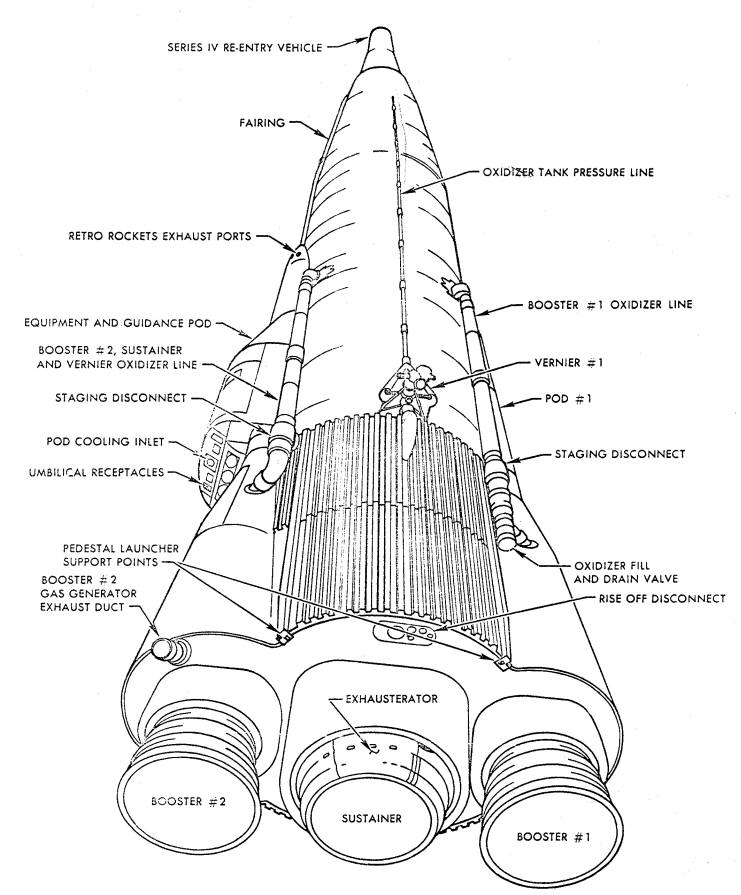 SERIES IV RE-ENTRY VEHICLE

FAIRING

OXIDIZER TANK PRESSURE LINE

RETRO ROCKETS EXHAUST PORTS

BOOSTER #1 OXIDIZER LINE

EQUIPMENT AND GUIDANCE POD

BOOSTER #2, SUSTAINER AND VERNIER OXIDIZER LINE

VERNIER #1

STAGING DISCONNECT

POD #1

POD COOLING INLET

STAGING DISCONNECT

UMBILICAL RECEPTACLES

PEDESTAL LAUNCHER SUPPORT POINTS

OXIDIZER FILL AND DRAIN VALVE

BOOSTER #2 GAS GENERATOR EXHAUST DUCT

RISE OFF DISCONNECT

EXHAUSTERATOR

BOOSTER #2

SUSTAINER

BOOSTER #1